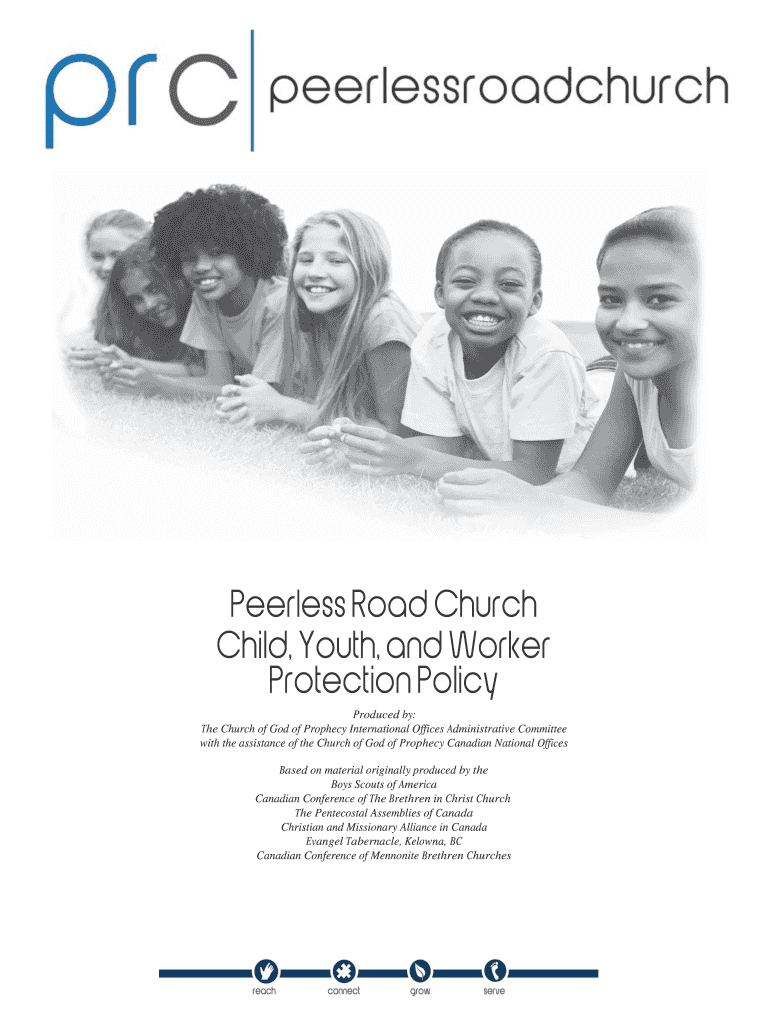 prc peerlessroadchurch

Peerless Road Church
Child, Youth, and Worker Protection Policy

Produced by:
The Church of God of Prophecy International Offices Administrative Committee with the assistance of the Church of God of Prophecy Canadian National Offices

Based on material originally produced by the
Boys Scouts of America
Canadian Conference of The Brethren in Christ Church
The Pentecostal Assemblies of Canada
Christian and Missionary Alliance in Canada
Evangel Tabernacle, Kelowna, BC
Canadian Conference of Mennonite Brethren Churches

reach connect grow serve